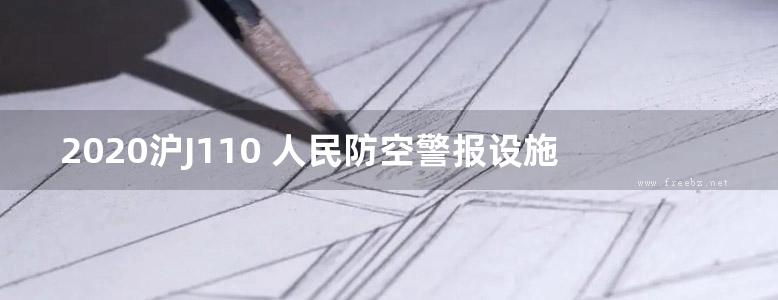 2020沪J110 人民防空警报设施

www.freebz.net